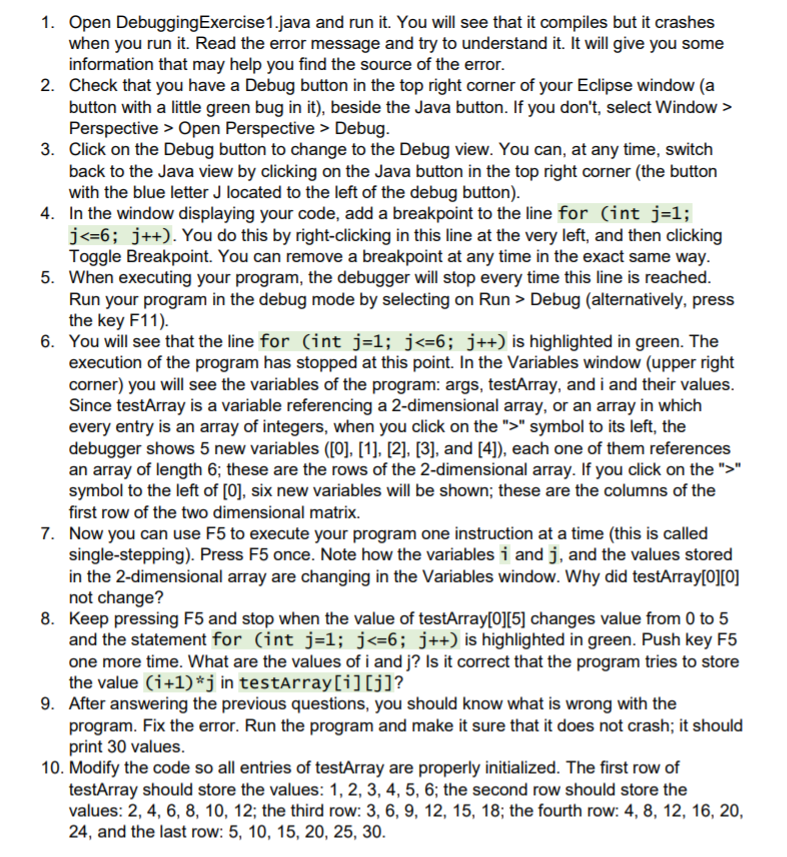 1. Open DebuggingExercise1.java and run it. You will see that it compiles but it crashes when you run it. Read the error message and try to understand it. It will give you some information that may help you find the source of the error.
2. Check that you have a Debug button in the top right corner of your Eclipse window (a button with a little green bug in it), beside the Java button. If you don't, select Window > Perspective > Open Perspective > Debug.
3. Click on the Debug button to change to the Debug view. You can, at any time, switch back to the Java view by clicking on the Java button in the top right corner (the button with the blue letter J located to the left of the debug button).
4. In the window displaying your code, add a breakpoint to the line for (int j=1; j<=6; j++). You do this by right-clicking in this line at the very left, and then clicking Toggle Breakpoint. You can remove a breakpoint at any time in the exact same way.
5. When executing your program, the debugger will stop every time this line is reached. Run your program in the debug mode by selecting on Run > Debug (alternatively, press the key F11).
6. You will see that the line for (int j=1; j<=6; j++) is highlighted in green. The execution of the program has stopped at this point. In the Variables window (upper right corner) you will see the variables of the program: args, testArray, and i and their values. Since testArray is a variable referencing a 2-dimensional array, or an array in which every entry is an array of integers, when you click on the ">" symbol to its left, the debugger shows 5 new variables ([0], [1], [2], [3], and [4]), each one of them references an array of length 6; these are the rows of the 2-dimensional array. If you click on the ">" symbol to the left of [0], six new variables will be shown; these are the columns of the first row of the two dimensional matrix.
7. Now you can use F5 to execute your program one instruction at a time (this is called single-stepping). Press F5 once. Note how the variables i and j, and the values stored in the 2-dimensional array are changing in the Variables window. Why did testArray[0][0] not change?
8. Keep pressing F5 and stop when the value of testArray[0][5] changes value from 0 to 5 and the statement for (int j=1; j<=6; j++) is highlighted in green. Push key F5 one more time. What are the values of i and j? Is it correct that the program tries to store the value (i+1)*j in testArray[i][j]?
9. After answering the previous questions, you should know what is wrong with the program. Fix the error. Run the program and make it sure that it does not crash; it should print 30 values.
10. Modify the code so all entries of testArray are properly initialized. The first row of testArray should store the values: 1, 2, 3, 4, 5, 6; the second row should store the values: 2, 4, 6, 8, 10, 12; the third row: 3, 6, 9, 12, 15, 18; the fourth row: 4, 8, 12, 16, 20, 24, and the last row: 5, 10, 15, 20, 25, 30.